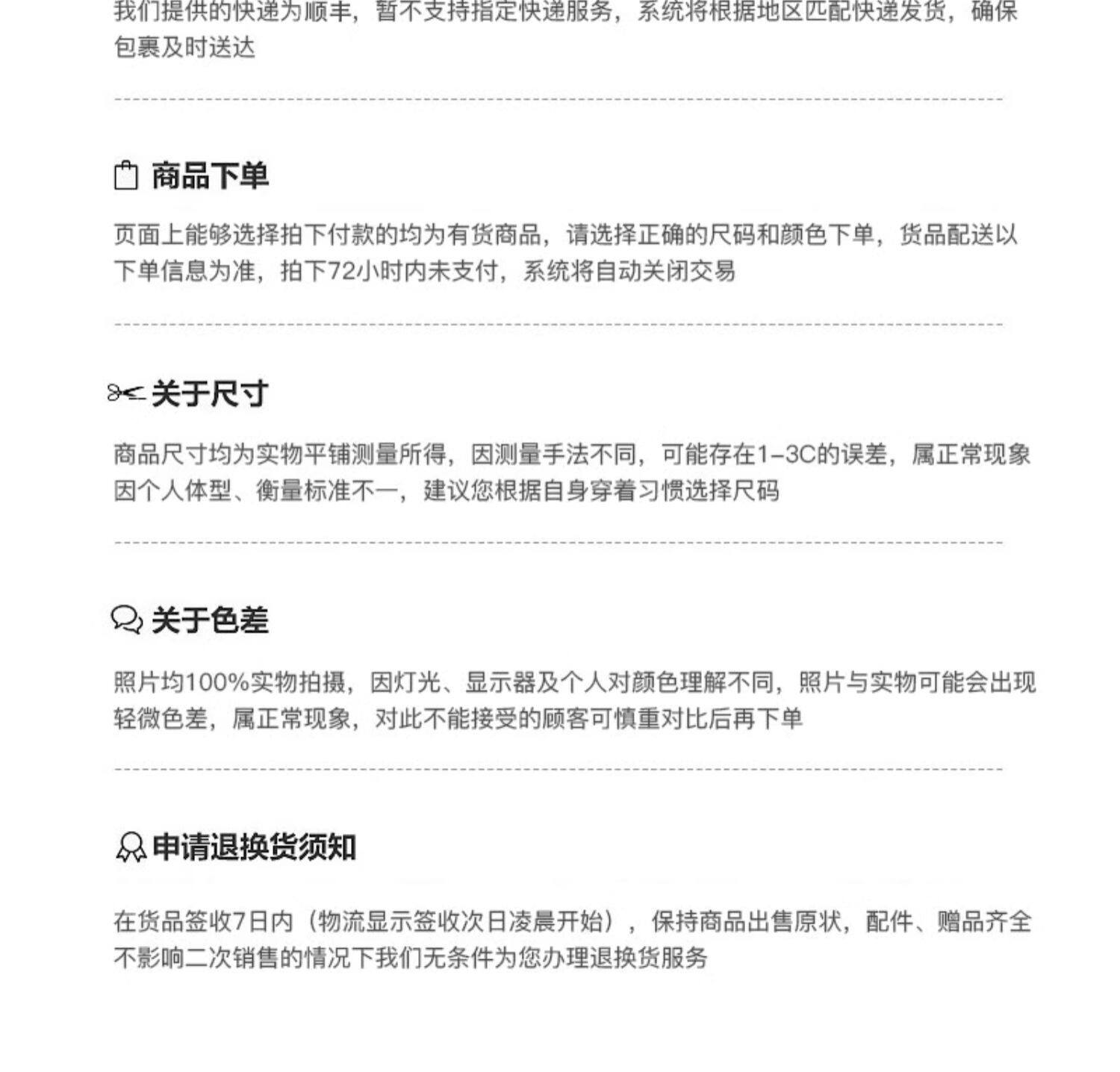 我们提供的快递为顺丰，暂不支持指定快递服务，系统将根据地区匹配快递发货，确保包裹及时送达

商品下单

页面上能够选择拍下付款的均为有货商品，请选择正确的尺码和颜色下单，货品配送以下单信息为准，拍下72小时内未支付，系统将自动关闭交易

关于尺寸

商品尺寸均为实物平铺测量所得，因测量手法不同，可能存在1-3C的误差，属正常现象因个人体型、衡量标准不一，建议您根据自身穿着习惯选择尺码

关于色差

照片均100%实物拍摄，因灯光、显示器及个人对颜色理解不同，照片与实物可能会出现轻微色差，属正常现象，对此不能接受的顾客可慎重对比后再下单

申请退换货须知

在货品签收7日内（物流显示签收次日凌晨开始），保持商品出售原状，配件、赠品齐全不影响二次销售的情况下我们无条件为您办理退换货服务